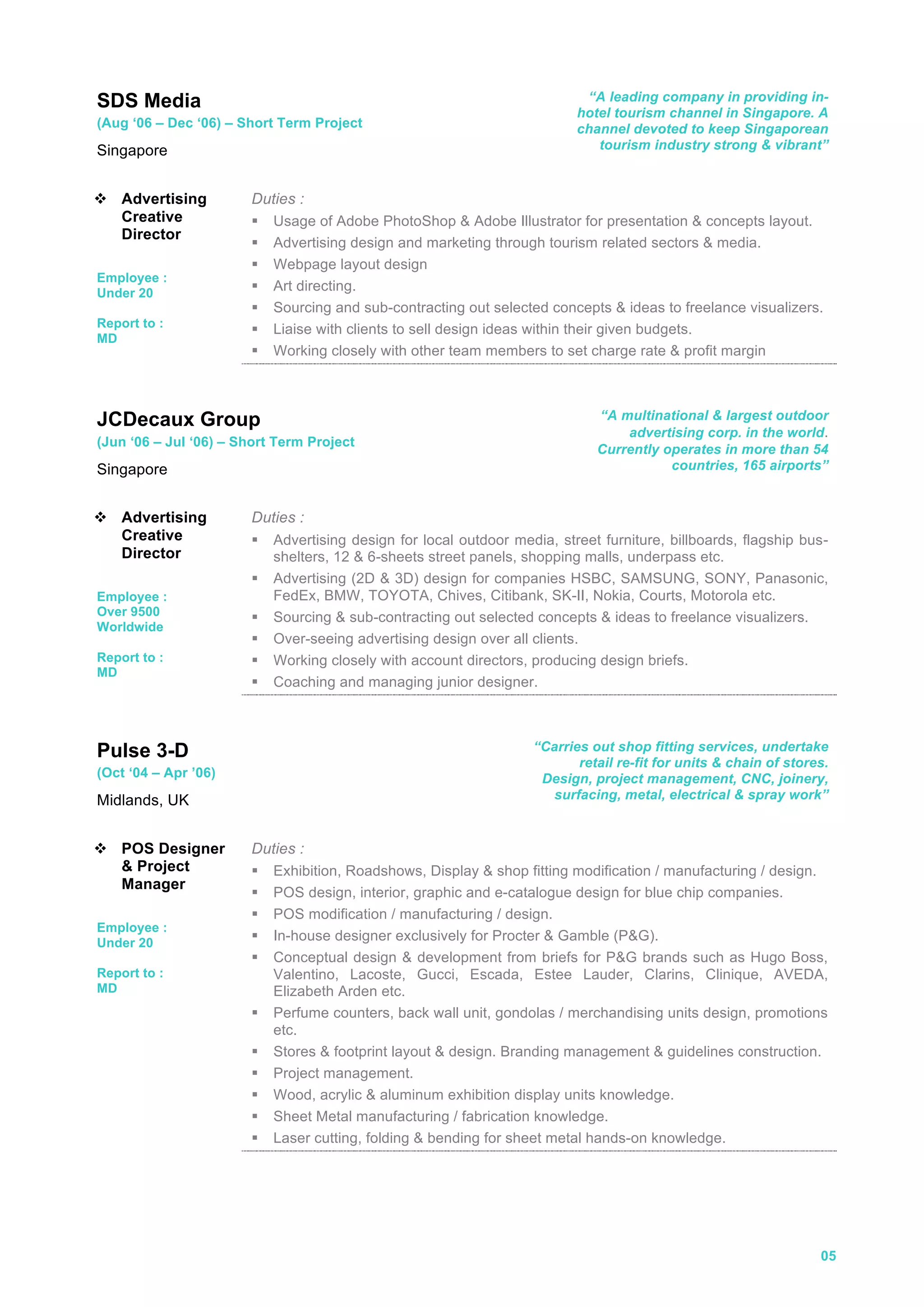 SDS Media
(Aug ‘06 – Dec ‘06) – Short Term Project
Singapore

“A leading company in providing in-hotel tourism channel in Singapore. A channel devoted to keep Singaporean tourism industry strong & vibrant”

❖ Advertising Creative Director

Employee : Under 20

Report to : MD

Duties :
▪ Usage of Adobe PhotoShop & Adobe Illustrator for presentation & concepts layout.
▪ Advertising design and marketing through tourism related sectors & media.
▪ Webpage layout design
▪ Art directing.
▪ Sourcing and sub-contracting out selected concepts & ideas to freelance visualizers.
▪ Liaise with clients to sell design ideas within their given budgets.
▪ Working closely with other team members to set charge rate & profit margin

JCDecaux Group
(Jun ‘06 – Jul ‘06) – Short Term Project
Singapore

“A multinational & largest outdoor advertising corp. in the world. Currently operates in more than 54 countries, 165 airports”

❖ Advertising Creative Director

Employee : Over 9500 Worldwide

Report to : MD

Duties :
▪ Advertising design for local outdoor media, street furniture, billboards, flagship bus-shelters, 12 & 6-sheets street panels, shopping malls, underpass etc.
▪ Advertising (2D & 3D) design for companies HSBC, SAMSUNG, SONY, Panasonic, FedEx, BMW, TOYOTA, Chives, Citibank, SK-II, Nokia, Courts, Motorola etc.
▪ Sourcing & sub-contracting out selected concepts & ideas to freelance visualizers.
▪ Over-seeing advertising design over all clients.
▪ Working closely with account directors, producing design briefs.
▪ Coaching and managing junior designer.

Pulse 3-D
(Oct ‘04 – Apr ’06)
Midlands, UK

“Carries out shop fitting services, undertake retail re-fit for units & chain of stores. Design, project management, CNC, joinery, surfacing, metal, electrical & spray work”

❖ POS Designer & Project Manager

Employee : Under 20

Report to : MD

Duties :
▪ Exhibition, Roadshows, Display & shop fitting modification / manufacturing / design.
▪ POS design, interior, graphic and e-catalogue design for blue chip companies.
▪ POS modification / manufacturing / design.
▪ In-house designer exclusively for Procter & Gamble (P&G).
▪ Conceptual design & development from briefs for P&G brands such as Hugo Boss, Valentino, Lacoste, Gucci, Escada, Estee Lauder, Clarins, Clinique, AVEDA, Elizabeth Arden etc.
▪ Perfume counters, back wall unit, gondolas / merchandising units design, promotions etc.
▪ Stores & footprint layout & design. Branding management & guidelines construction.
▪ Project management.
▪ Wood, acrylic & aluminum exhibition display units knowledge.
▪ Sheet Metal manufacturing / fabrication knowledge.
▪ Laser cutting, folding & bending for sheet metal hands-on knowledge.

05